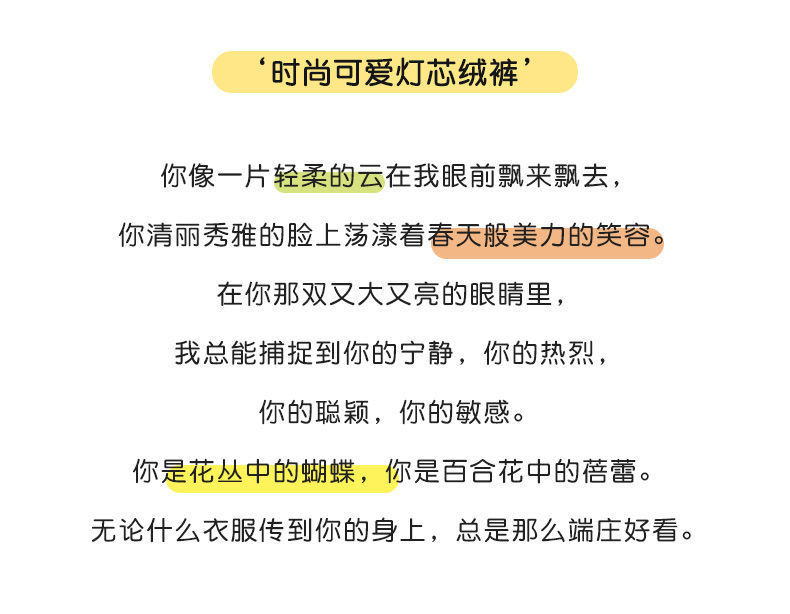 ‘时尚可爱灯芯绒裤’

你像一片轻柔的云在我眼前飘来飘去，

你清丽秀雅的脸上荡漾着春天般美力的笑容。

在你那双又大又亮的眼睛里，

我总能捕捉到你的宁静，你的热烈，

你的聪颖，你的敏感。

你是花丛中的蝴蝶，你是百合花中的蓓蕾。

无论什么衣服传到你的身上，总是那么端庄好看。